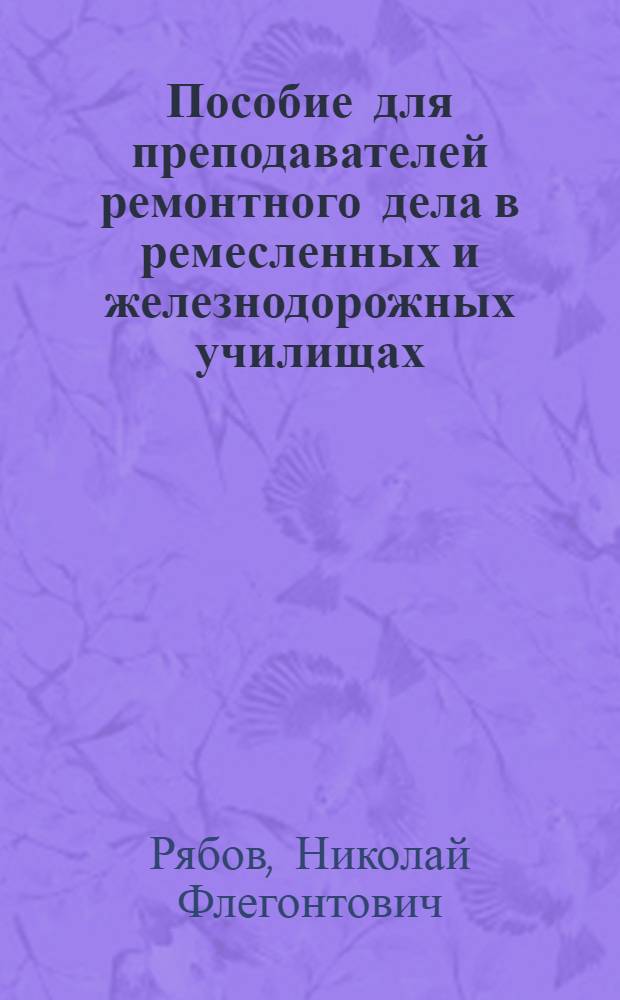 Пособие для преподавателей ремонтного дела в ремесленных и железнодорожных училищах

Рябов, Николай Флегонтович